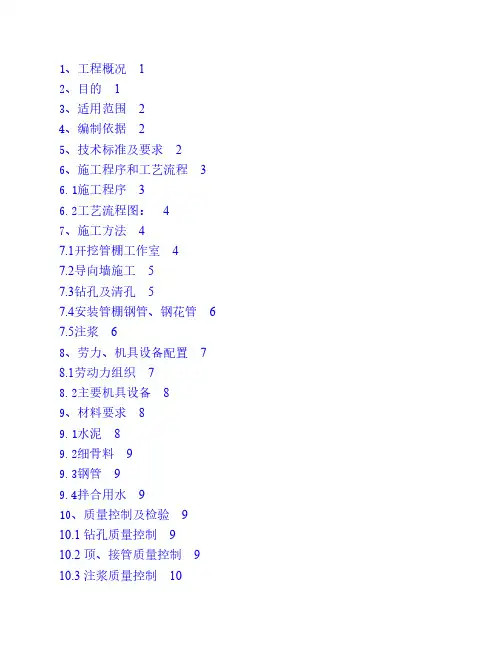 1、工程概况 1
2、目的 1
3、适用范围 2
4、编制依据 2
5、技术标准及要求 2
6、施工程序和工艺流程 3
6.1施工程序 3
6.2工艺流程图： 4
7、施工方法 4
7.1开挖管棚工作室 4
7.2导向墙施工 5
7.3钻孔及清孔 5
7.4安装管棚钢管、钢花管 6
7.5注浆 6
8、劳力、机具设备配置 7
8.1劳动力组织 7
8.2主要机具设备 8
9、材料要求 8
9.1水泥 8
9.2细骨料 9
9.3钢管 9
9.4拌合用水 9
10、质量控制及检验 9
10.1钻孔质量控制 9
10.2顶、接管质量控制 9
10.3注浆质量控制 10